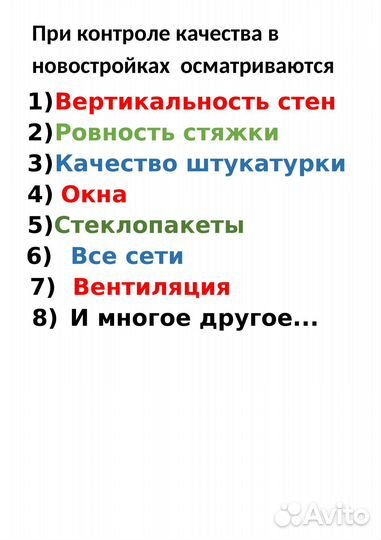 При контроле качества в новостройках осматриваются

1)Вертикальность стен
2)Ровность стяжки
3)Качество штукатурки
4) Окна
5)Стеклопакеты
6) Все сети
7) Вентиляция
8) И многое другое...

Avito